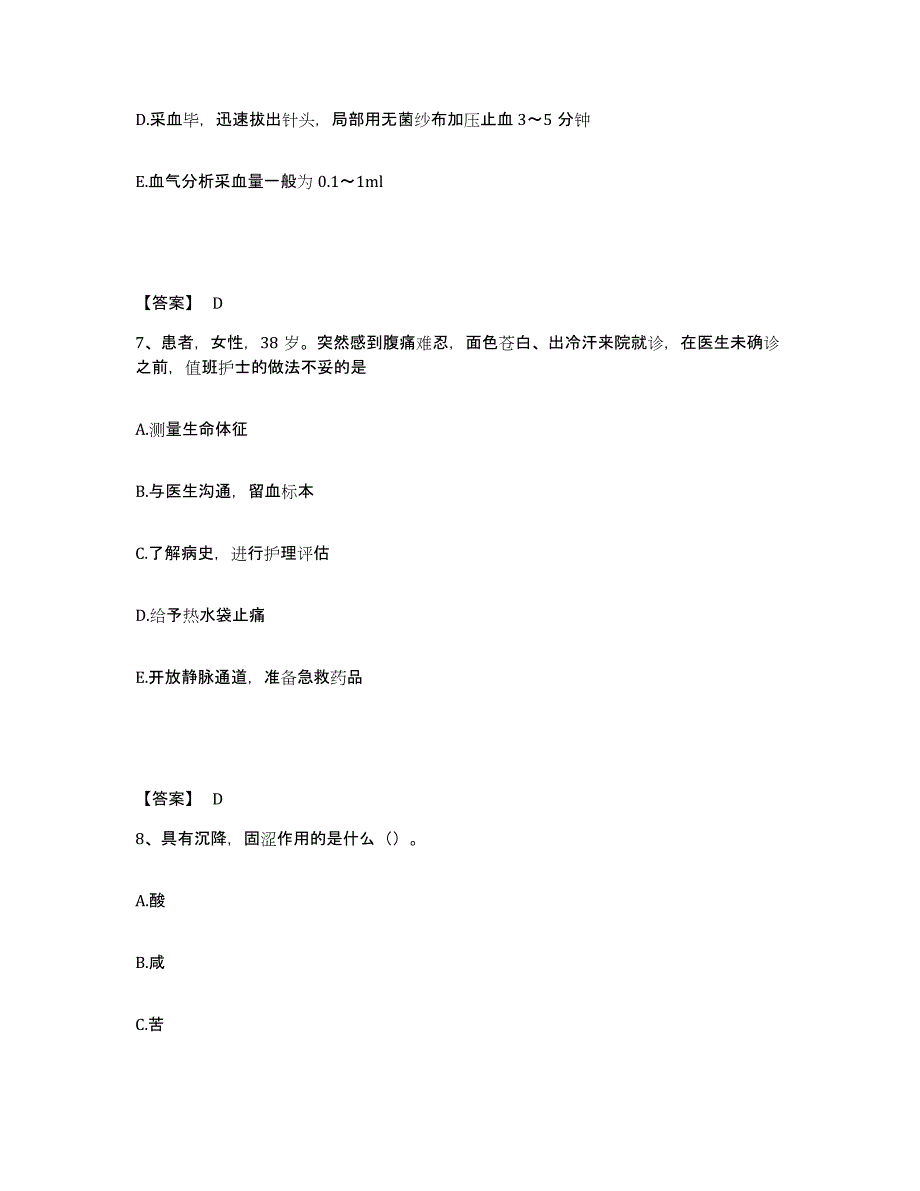 D.采血毕，迅速拔出针头，局部用无菌纱布加压止血 3～5 分钟

E.血气分析采血量一般为 0.1～1ml

【答案】 D

7、患者，女性，38 岁。突然感到腹痛难忍，面色苍白、出冷汗来院就诊，在医生未确诊之前，值班护士的做法不妥的是

A.测量生命体征

B.与医生沟通，留血标本

C.了解病史，进行护理评估

D.给予热水袋止痛

E.开放静脉通道，准备急救药品

【答案】 D

8、具有沉降，固涩作用的是什么（）。

A.酸

B.咸

C.苦